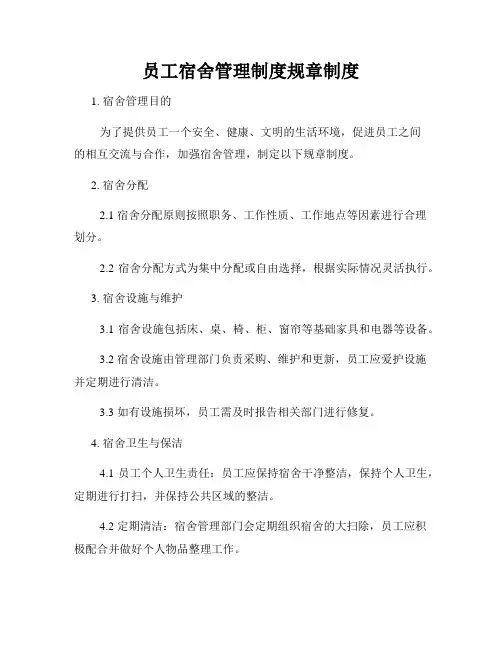 员工宿舍管理制度规章制度

1. 宿舍管理目的

为了提供员工一个安全、健康、文明的生活环境，促进员工之间的相互交流与合作，加强宿舍管理，制定以下规章制度。

2. 宿舍分配

2.1 宿舍分配原则按照职务、工作性质、工作地点等因素进行合理划分。

2.2 宿舍分配方式为集中分配或自由选择，根据实际情况灵活执行。

3. 宿舍设施与维护

3.1 宿舍设施包括床、桌、椅、柜、窗帘等基础家具和电器等设备。

3.2 宿舍设施由管理部门负责采购、维护和更新，员工应爱护设施并定期进行清洁。

3.3 如有设施损坏，员工需及时报告相关部门进行修复。

4. 宿舍卫生与保洁

4.1 员工个人卫生责任：员工应保持宿舍干净整洁，保持个人卫生，定期进行打扫，并保持公共区域的整洁。

4.2 定期清洁：宿舍管理部门会定期组织宿舍的大扫除，员工应积极配合并做好个人物品整理工作。